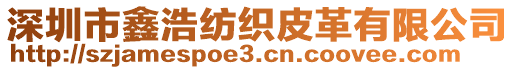 深圳市鑫浩纺织皮革有限公司
http://szjamespoe3.cn.coovee.com